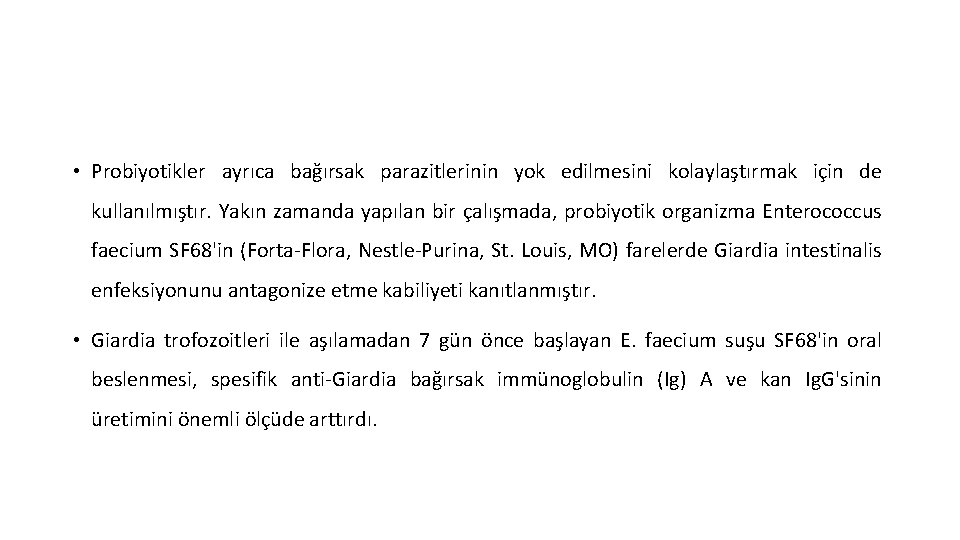 • Probiyotikler ayrıca bağırsak parazitlerinin yok edilmesini kolaylaştırmak için de kullanılmıştır. Yakın zamanda yapılan bir çalışmada, probiyotik organizma Enterococcus faecium SF68'in (Forta-Flora, Nestle-Purina, St. Louis, MO) farelerde Giardia intestinalis enfeksiyonunu antagonize etme kabiliyeti kanıtlanmıştır.

• Giardia trofozoitleri ile aşılamadan 7 gün önce başlayan E. faecium suşu SF68'in oral beslenmesi, spesifik anti-Giardia bağırsak immünoglobulin (Ig) A ve kan IgG'sinin üretimini önemli ölçüde arttırdı.